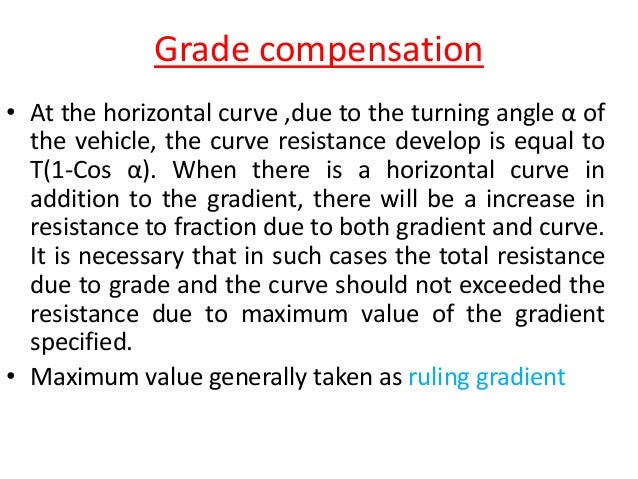 Grade compensation

• At the horizontal curve ,due to the turning angle α of the vehicle, the curve resistance develop is equal to T(1-Cos α). When there is a horizontal curve in addition to the gradient, there will be a increase in resistance to fraction due to both gradient and curve. It is necessary that in such cases the total resistance due to grade and the curve should not exceeded the resistance due to maximum value of the gradient specified.
• Maximum value generally taken as ruling gradient